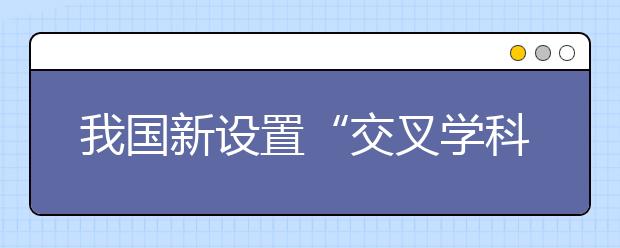 我国新设置“交叉学科